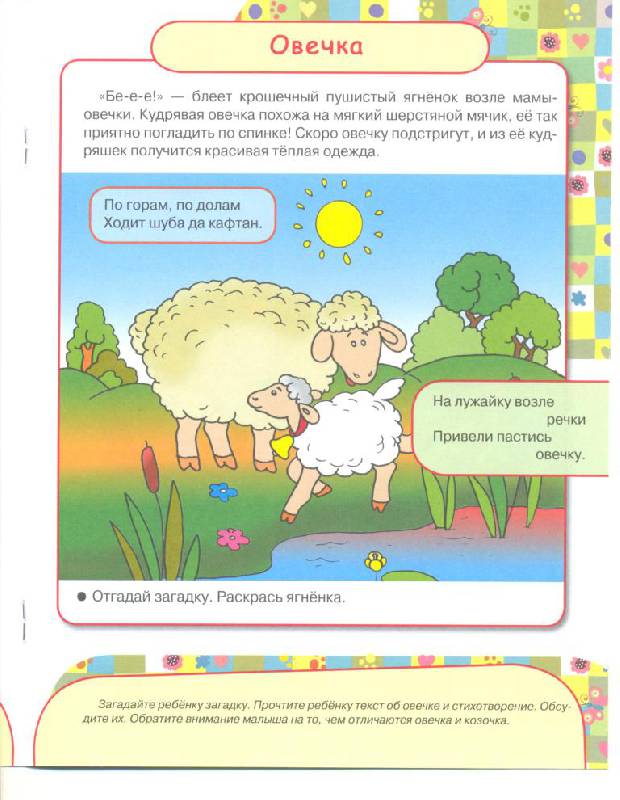 Овечка

«Бе-е-е!» — блеет крошечный пушистый ягнёнок возле мамы-овечки. Кудрявая овечка похожа на мягкий шерстяной мячик, её так приятно погладить по спинке! Скоро овечку подстригут, и из её кудряшек получится красивая тёплая одежда.

По горам, по долам
Ходит шуба да кафтан.

На лужайку возле речки
Привели пастись овечку.

● Отгадай загадку. Раскрась ягнёнка.

Загадайте ребёнку загадку. Прочтите ребёнку текст об овечке и стихотворение. Обсудите их. Обратите внимание малыша на то, чем отличаются овечка и козочка.